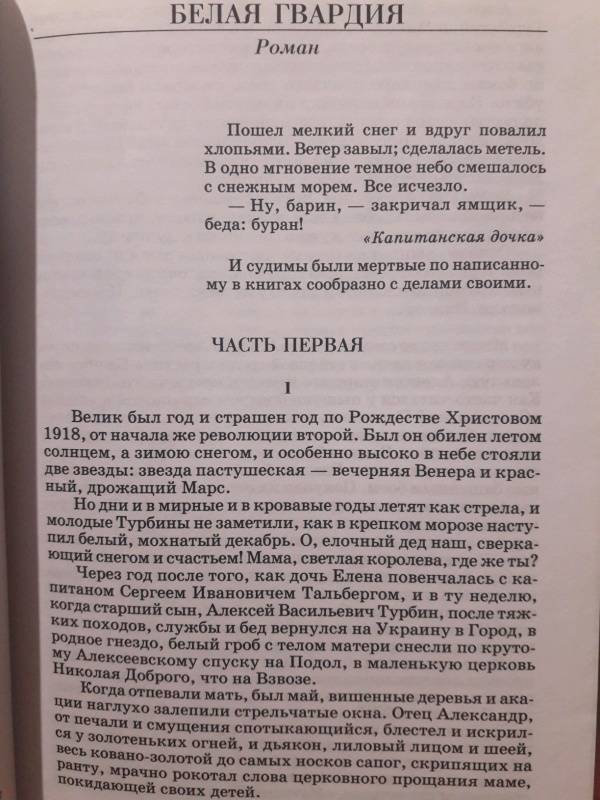 БЕЛАЯ ГВАРДИЯ

Роман

Пошел мелкий снег и вдруг повалил хлопьями. Ветер завыл; сделалась метель. В одно мгновение темное небо смешалось с снежным морем. Все исчезло.

— Ну, барин, — закричал ямщик, — беда: буран!

«Капитанская дочка»

И судимы были мертвые по написанному в книгах сообразно с делами своими.

ЧАСТЬ ПЕРВАЯ

I

Велик был год и страшен год по Рождестве Христовом 1918, от начала же революции второй. Был он обилен летом солнцем, а зимою снегом, и особенно высоко в небе стояли две звезды: звезда пастушеская — вечерняя Венера и красный, дрожащий Марс.

Но дни и в мирные и в кровавые годы летят как стрела, и молодые Турбины не заметили, как в крепком морозе наступил белый, мохнатый декабрь. О, елочный дед наш, сверкающий снегом и счастьем! Мама, светлая королева, где же ты?

Через год после того, как дочь Елена повенчалась с капитаном Сергеем Ивановичем Тальбергом, и в ту неделю, когда старший сын, Алексей Васильевич Турбин, после тяжких походов, службы и бед вернулся на Украину в Город, в родное гнездо, белый гроб с телом матери снесли по крутому Алексеевскому спуску на Подол, в маленькую церковь Николая Доброго, что на Взвозе.

Когда отпевали мать, был май, вишенные деревья и акации наглухо залепили стрельчатые окна. Отец Александр, от печали и смущения спотыкающийся, блестел и искрился у золотеньких огней, и дьякон, лиловый лицом и шеей, весь ковано-золотой до самых носков сапог, скрипящих на ранту, мрачно рокотал слова церковного прощания маме, покидающей своих детей.